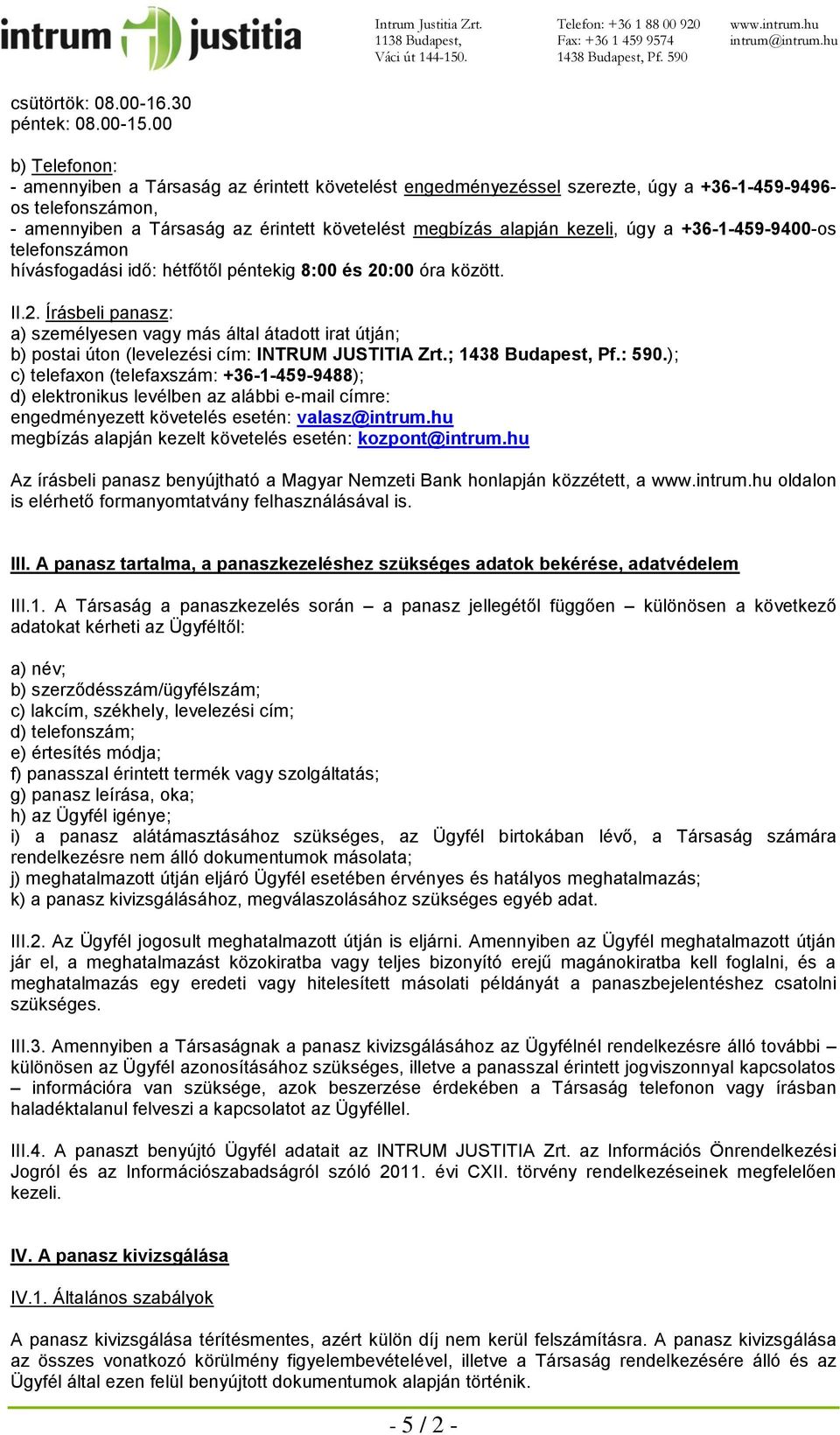 intrum justitia

Intrum Justitia Zrt.
1138 Budapest,
Váci út 144-150.

Telefon: +36 1 88 00 920
Fax: +36 1 459 9574
1438 Budapest, Pf. 590

www.intrum.hu
intrum@intrum.hu

csütörtök: 08.00-16.30
péntek: 08.00-15.00

b) Telefonon:
- amennyiben a Társaság az érintett követelést engedményezéssel szerezte, úgy a +36-1-459-9496-os telefonszámon,
- amennyiben a Társaság az érintett követelést megbízás alapján kezeli, úgy a +36-1-459-9400-os telefonszámon
hívásfogadási idő: hétfőtől péntekig 8:00 és 20:00 óra között.

II.2. Írásbeli panasz:
a) személyesen vagy más által átadott irat útján;
b) postai úton (levelezési cím: INTRUM JUSTITIA Zrt.; 1438 Budapest, Pf.: 590.);
c) telefaxon (telefaxszám: +36-1-459-9488);
d) elektronikus levélben az alábbi e-mail címre:
engedményezett követelés esetén: valasz@intrum.hu
megbízás alapján kezelt követelés esetén: kozpont@intrum.hu

Az írásbeli panasz benyújtható a Magyar Nemzeti Bank honlapján közzétett, a www.intrum.hu oldalon is elérhető formanyomtatvány felhasználásával is.

III. A panasz tartalma, a panaszkezeléshez szükséges adatok bekérése, adatvédelem

III.1. A Társaság a panaszkezelés során – a panasz jellegétől függően – különösen a következő adatokat kérheti az Ügyféltől:

a) név;
b) szerződésszám/ügyfélszám;
c) lakcím, székhely, levelezési cím;
d) telefonszám;
e) értesítés módja;
f) panasszal érintett termék vagy szolgáltatás;
g) panasz leírása, oka;
h) az Ügyfél igénye;
i) a panasz alátámasztásához szükséges, az Ügyfél birtokában lévő, a Társaság számára rendelkezésre nem álló dokumentumok másolata;
j) meghatalmazott útján eljáró Ügyfél esetében érvényes és hatályos meghatalmazás;
k) a panasz kivizsgálásához, megválaszolásához szükséges egyéb adat.

III.2. Az Ügyfél jogosult meghatalmazott útján is eljárni. Amennyiben az Ügyfél meghatalmazott útján jár el, a meghatalmazást közokiratba vagy teljes bizonyító erejű magánokiratba kell foglalni, és a meghatalmazás egy eredeti vagy hitelesített másolati példányát a panaszbejelentéshez csatolni szükséges.

III.3. Amennyiben a Társaságnak a panasz kivizsgálásához az Ügyfélnél rendelkezésre álló további – különösen az Ügyfél azonosításához szükséges, illetve a panasszal érintett jogviszonnyal kapcsolatos – információra van szüksége, azok beszerzése érdekében a Társaság telefonon vagy írásban haladéktalanul felveszi a kapcsolatot az Ügyféllel.

III.4. A panaszt benyújtó Ügyfél adatait az INTRUM JUSTITIA Zrt. az Információs Önrendelkezési Jogról és az Információszabadságról szóló 2011. évi CXII. törvény rendelkezéseinek megfelelően kezeli.

IV. A panasz kivizsgálása

IV.1. Általános szabályok

A panasz kivizsgálása térítésmentes, azért külön díj nem kerül felszámításra. A panasz kivizsgálása az összes vonatkozó körülmény figyelembevételével, illetve a Társaság rendelkezésére álló és az Ügyfél által ezen felül benyújtott dokumentumok alapján történik.

- 5 / 2 -